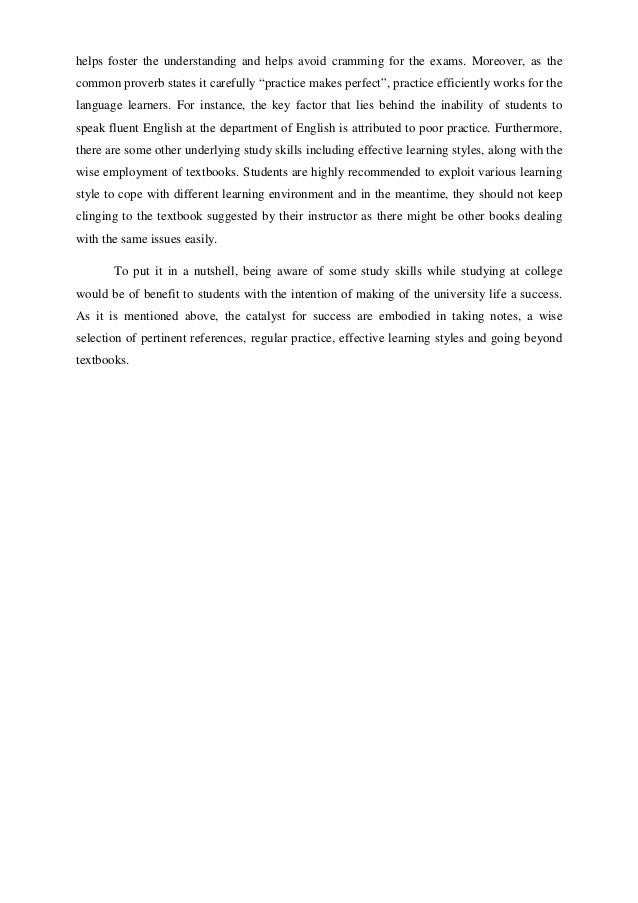 helps foster the understanding and helps avoid cramming for the exams. Moreover, as the common proverb states it carefully “practice makes perfect”, practice efficiently works for the language learners. For instance, the key factor that lies behind the inability of students to speak fluent English at the department of English is attributed to poor practice. Furthermore, there are some other underlying study skills including effective learning styles, along with the wise employment of textbooks. Students are highly recommended to exploit various learning style to cope with different learning environment and in the meantime, they should not keep clinging to the textbook suggested by their instructor as there might be other books dealing with the same issues easily.

To put it in a nutshell, being aware of some study skills while studying at college would be of benefit to students with the intention of making of the university life a success. As it is mentioned above, the catalyst for success are embodied in taking notes, a wise selection of pertinent references, regular practice, effective learning styles and going beyond textbooks.